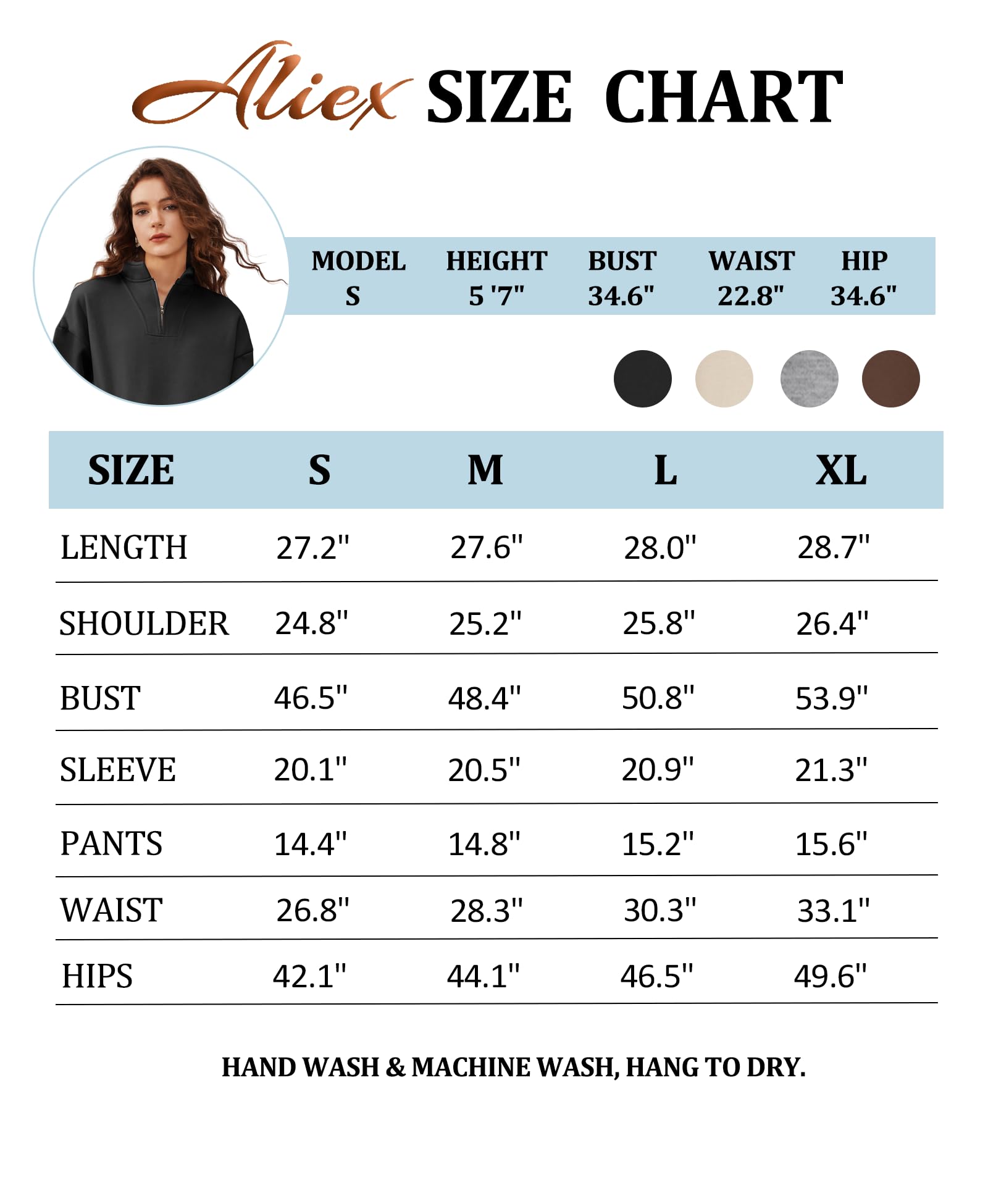 Aliex SIZE CHART

| MODEL | HEIGHT | BUST | WAIST | HIP |
|---|---|---|---|---|
| S | 5 '7" | 34.6" | 22.8" | 34.6" |

| SIZE | S | M | L | XL |
|---|---|---|---|---|
| LENGTH | 27.2" | 27.6" | 28.0" | 28.7" |
| SHOULDER | 24.8" | 25.2" | 25.8" | 26.4" |
| BUST | 46.5" | 48.4" | 50.8" | 53.9" |
| SLEEVE | 20.1" | 20.5" | 20.9" | 21.3" |
| PANTS | 14.4" | 14.8" | 15.2" | 15.6" |
| WAIST | 26.8" | 28.3" | 30.3" | 33.1" |
| HIPS | 42.1" | 44.1" | 46.5" | 49.6" |

HAND WASH & MACHINE WASH, HANG TO DRY.